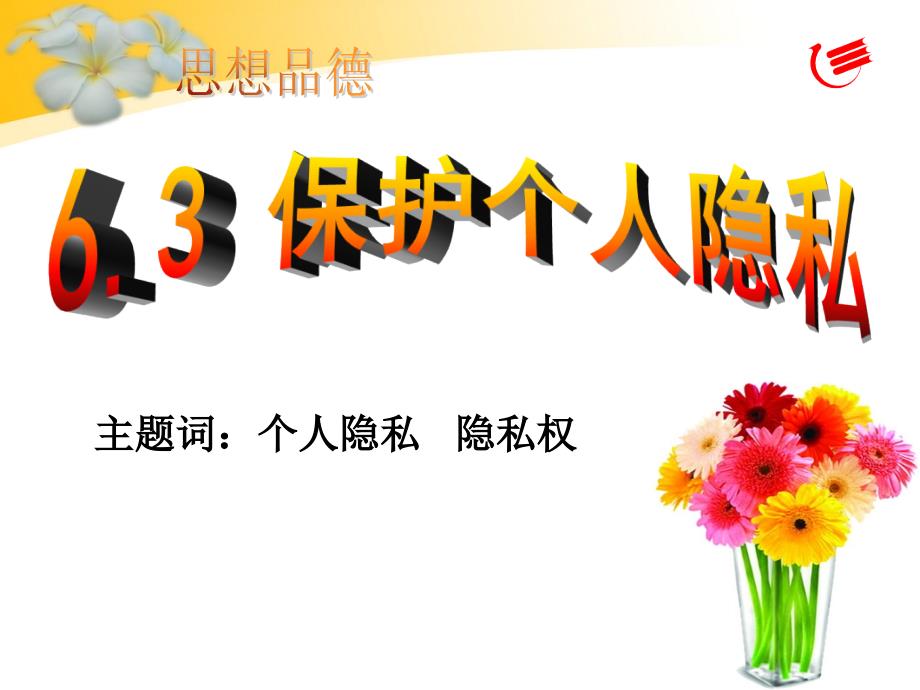 思想品德

6.3 保护个人隐私

主题词：个人隐私　隐私权